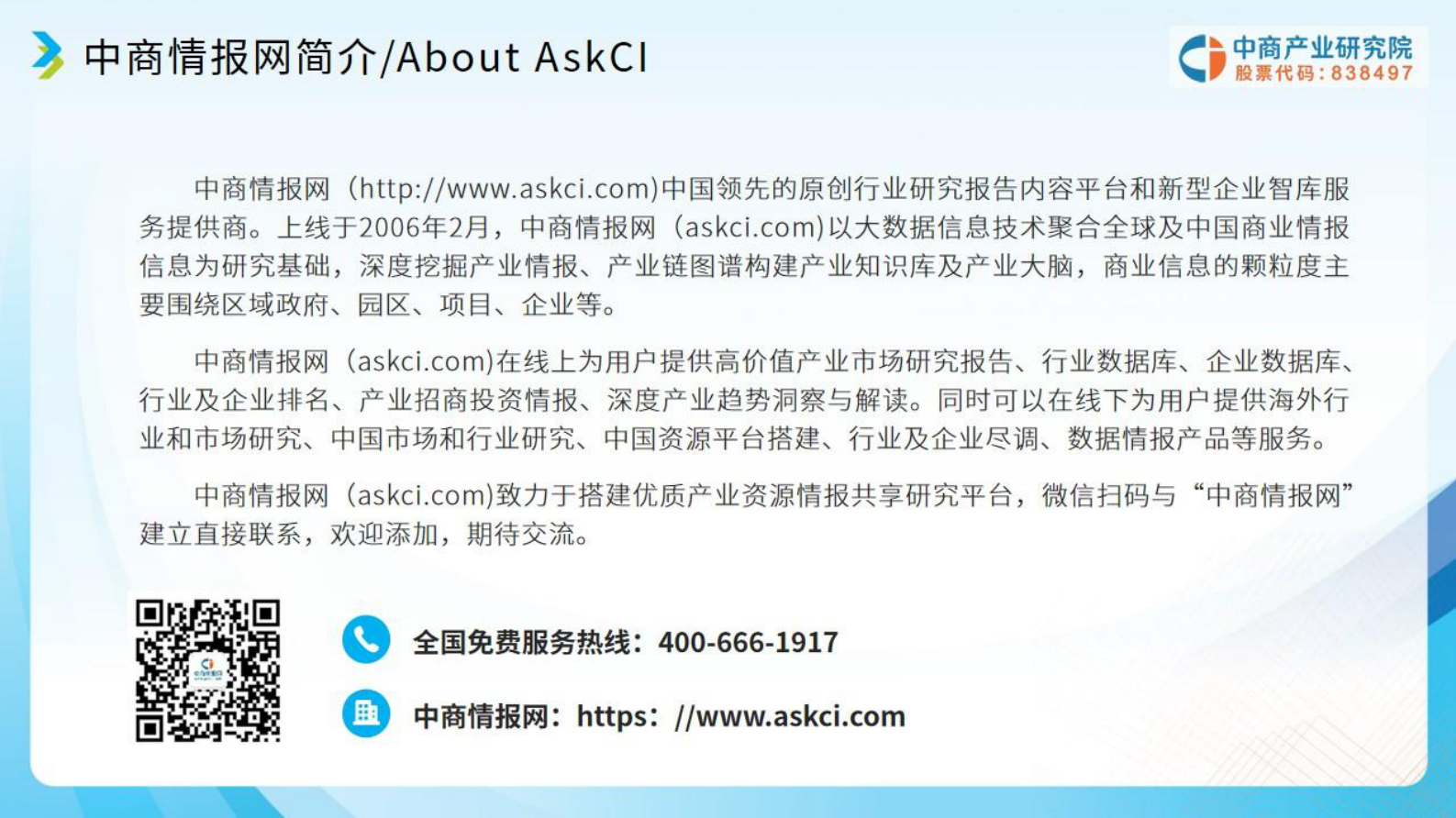 中商情报网简介/About AskCI

中商产业研究院
股票代码：838497

中商情报网（http://www.askci.com)中国领先的原创行业研究报告内容平台和新型企业智库服务提供商。上线于2006年2月，中商情报网（askci.com)以大数据信息技术聚合全球及中国商业情报信息为研究基础，深度挖掘产业情报、产业链图谱构建产业知识库及产业大脑，商业信息的颗粒度主要围绕区域政府、园区、项目、企业等。

中商情报网（askci.com)在线上为用户提供高价值产业市场研究报告、行业数据库、企业数据库、行业及企业排名、产业招商投资情报、深度产业趋势洞察与解读。同时可以在线下为用户提供海外行业和市场研究、中国市场和行业研究、中国资源平台搭建、行业及企业尽调、数据情报产品等服务。

中商情报网（askci.com)致力于搭建优质产业资源情报共享研究平台，微信扫码与“中商情报网”建立直接联系，欢迎添加，期待交流。

全国免费服务热线：400-666-1917

中商情报网：https：//www.askci.com